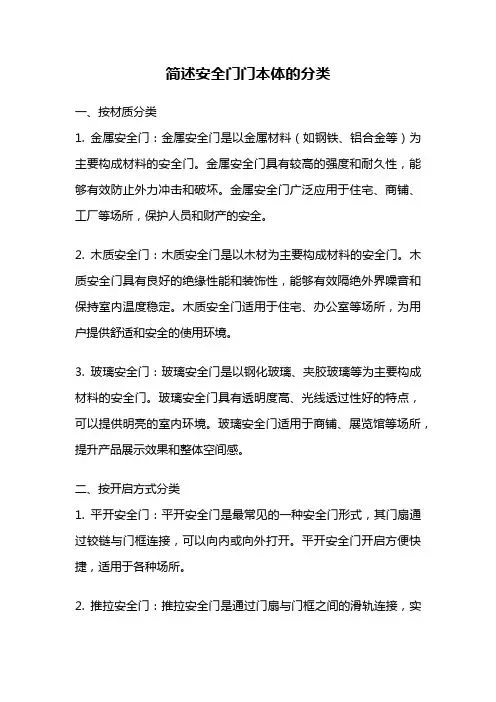 简述安全门门本体的分类

一、按材质分类

1. 金属安全门：金属安全门是以金属材料（如钢铁、铝合金等）为主要构成材料的安全门。金属安全门具有较高的强度和耐久性，能够有效防止外力冲击和破坏。金属安全门广泛应用于住宅、商铺、工厂等场所，保护人员和财产的安全。

2. 木质安全门：木质安全门是以木材为主要构成材料的安全门。木质安全门具有良好的绝缘性能和装饰性，能够有效隔绝外界噪音和保持室内温度稳定。木质安全门适用于住宅、办公室等场所，为用户提供舒适和安全的使用环境。

3. 玻璃安全门：玻璃安全门是以钢化玻璃、夹胶玻璃等为主要构成材料的安全门。玻璃安全门具有透明度高、光线透过性好的特点，可以提供明亮的室内环境。玻璃安全门适用于商铺、展览馆等场所，提升产品展示效果和整体空间感。

二、按开启方式分类

1. 平开安全门：平开安全门是最常见的一种安全门形式，其门扇通过铰链与门框连接，可以向内或向外打开。平开安全门开启方便快捷，适用于各种场所。

2. 推拉安全门：推拉安全门是通过门扇与门框之间的滑轨连接，实